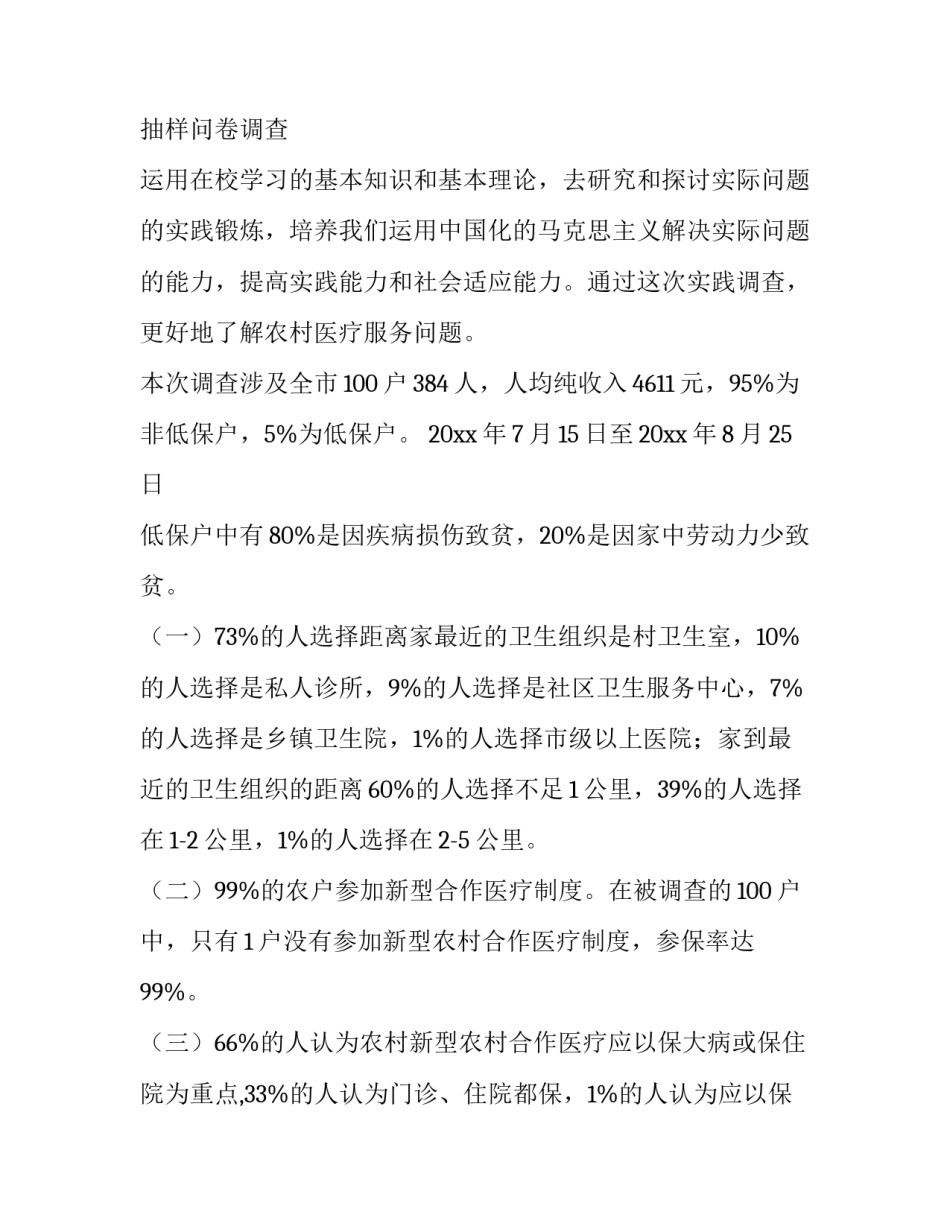 抽样问卷调查

运用在校学习的基本知识和基本理论，去研究和探讨实际问题的实践锻炼，培养我们运用中国化的马克思主义解决实际问题的能力，提高实践能力和社会适应能力。通过这次实践调查，更好地了解农村医疗服务问题。

本次调查涉及全市 100 户 384 人，人均纯收入 4611 元，95%为非低保户，5%为低保户。 20xx 年 7 月 15 日至 20xx 年 8 月 25 日

低保户中有 80%是因疾病损伤致贫，20%是因家中劳动力少致贫。

（一）73%的人选择距离家最近的卫生组织是村卫生室，10%的人选择是私人诊所，9%的人选择是社区卫生服务中心，7%的人选择是乡镇卫生院，1%的人选择市级以上医院；家到最近的卫生组织的距离 60%的人选择不足 1 公里，39%的人选择在 1-2 公里，1%的人选择在 2-5 公里。

（二）99%的农户参加新型合作医疗制度。在被调查的 100 户中，只有 1 户没有参加新型农村合作医疗制度，参保率达 99%。

（三）66%的人认为农村新型农村合作医疗应以保大病或保住院为重点,33%的人认为门诊、住院都保，1%的人认为应以保